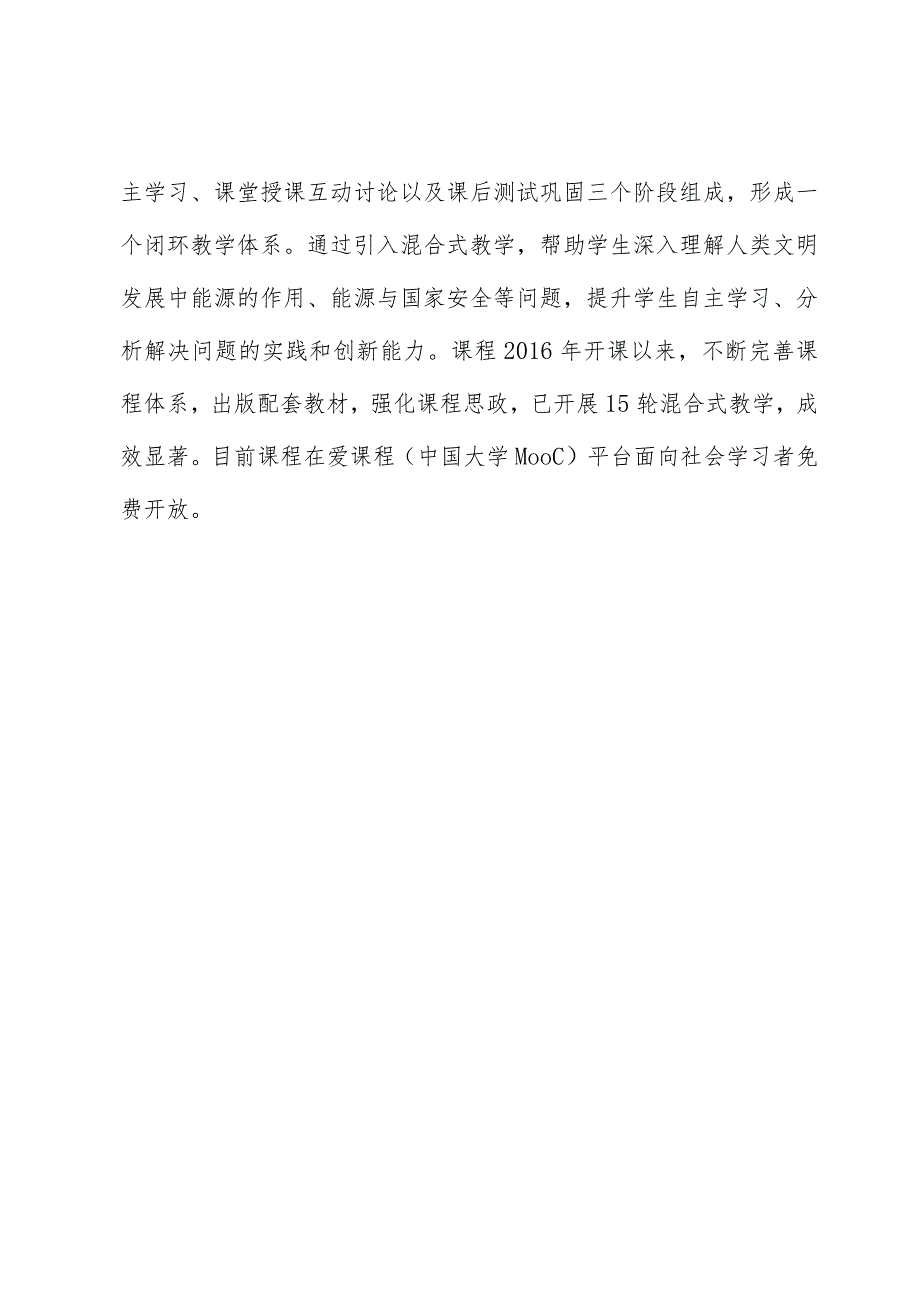 主学习、课堂授课互动讨论以及课后测试巩固三个阶段组成，形成一个闭环教学体系。通过引入混合式教学，帮助学生深入理解人类文明发展中能源的作用、能源与国家安全等问题，提升学生自主学习、分析解决问题的实践和创新能力。课程2016年开课以来，不断完善课程体系，出版配套教材，强化课程思政，已开展15轮混合式教学，成效显著。目前课程在爱课程（中国大学MooC）平台面向社会学习者免费开放。